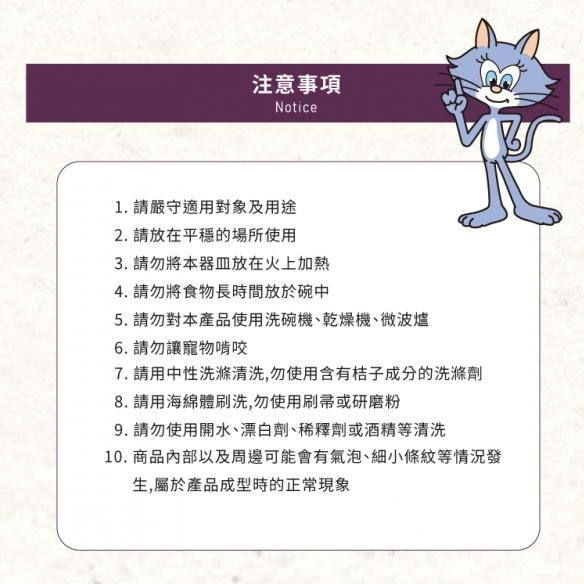 注意事項
Notice

1. 請嚴守適用對象及用途
2. 請放在平穩的場所使用
3. 請勿將本器皿放在火上加熱
4. 請勿將食物長時間放於碗中
5. 請勿對本產品使用洗碗機、乾燥機、微波爐
6. 請勿讓寵物啃咬
7. 請用中性洗滌清洗,勿使用含有桔子成分的洗滌劑
8. 請用海綿體刷洗,勿使用刷帚或研磨粉
9. 請勿使用開水、漂白劑、稀釋劑或酒精等清洗
10. 商品內部以及周邊可能會有氣泡、細小條紋等情況發生,屬於產品成型時的正常現象